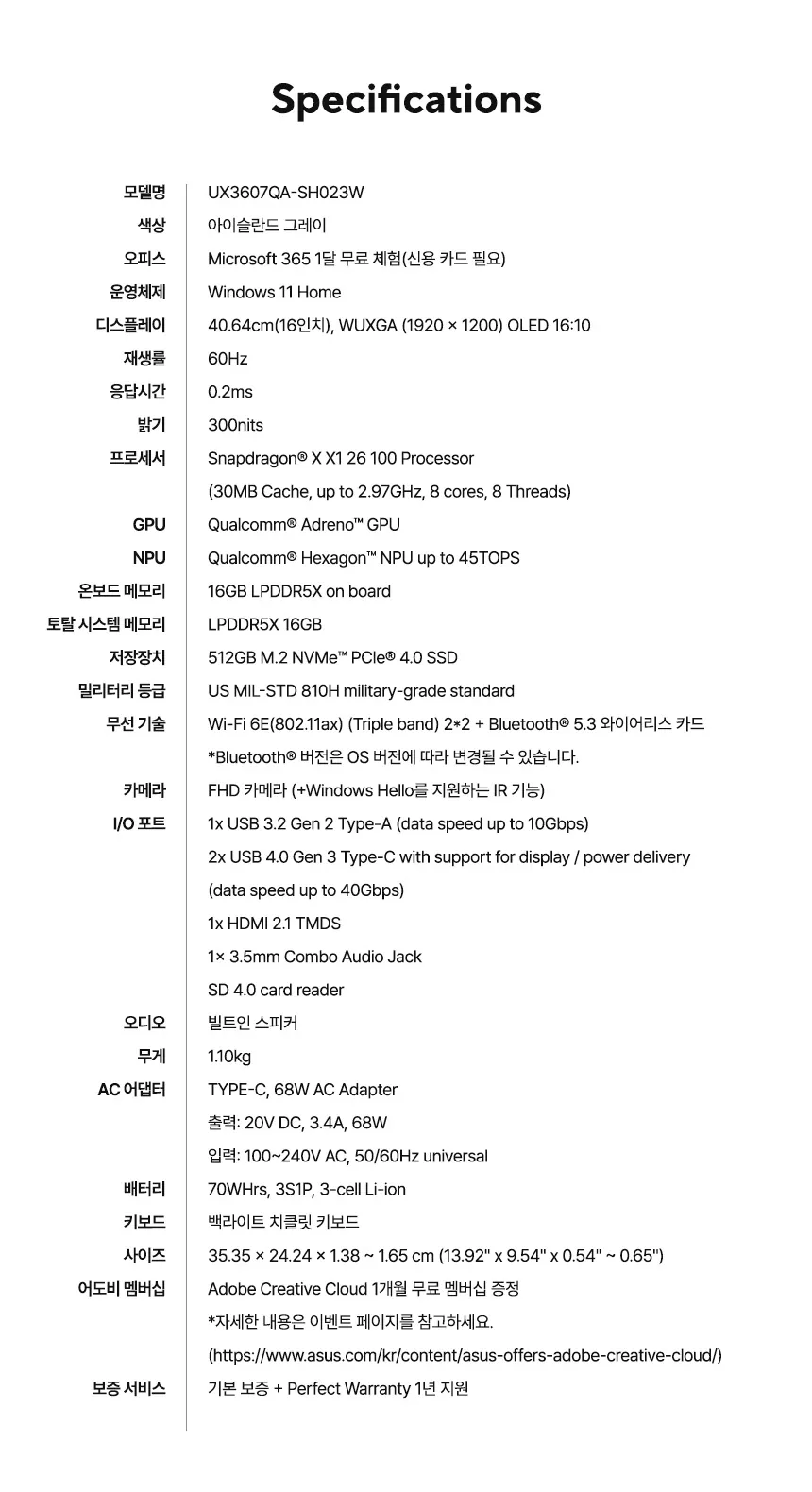 Specifications

| | |
|---|---|
| 모델명 | UX3607QA-SH023W |
| 색상 | 아이슬란드 그레이 |
| 오피스 | Microsoft 365 1달 무료 체험(신용 카드 필요) |
| 운영체제 | Windows 11 Home |
| 디스플레이 | 40.64cm(16인치), WUXGA (1920 × 1200) OLED 16:10 |
| 재생률 | 60Hz |
| 응답시간 | 0.2ms |
| 밝기 | 300nits |
| 프로세서 | Snapdragon® X X1 26 100 Processor (30MB Cache, up to 2.97GHz, 8 cores, 8 Threads) |
| GPU | Qualcomm® Adreno™ GPU |
| NPU | Qualcomm® Hexagon™ NPU up to 45TOPS |
| 온보드 메모리 | 16GB LPDDR5X on board |
| 토탈 시스템 메모리 | LPDDR5X 16GB |
| 저장장치 | 512GB M.2 NVMe™ PCIe® 4.0 SSD |
| 밀리터리 등급 | US MIL-STD 810H military-grade standard |
| 무선 기술 | Wi-Fi 6E(802.11ax) (Triple band) 2*2 + Bluetooth® 5.3 와이어리스 카드 *Bluetooth® 버전은 OS 버전에 따라 변경될 수 있습니다. |
| 카메라 | FHD 카메라 (+Windows Hello를 지원하는 IR 기능) |
| I/O 포트 | 1x USB 3.2 Gen 2 Type-A (data speed up to 10Gbps) 2x USB 4.0 Gen 3 Type-C with support for display / power delivery (data speed up to 40Gbps) 1x HDMI 2.1 TMDS 1× 3.5mm Combo Audio Jack SD 4.0 card reader |
| 오디오 | 빌트인 스피커 |
| 무게 | 1.10kg |
| AC 어댑터 | TYPE-C, 68W AC Adapter 출력: 20V DC, 3.4A, 68W 입력: 100~240V AC, 50/60Hz universal |
| 배터리 | 70WHrs, 3S1P, 3-cell Li-ion |
| 키보드 | 백라이트 치클릿 키보드 |
| 사이즈 | 35.35 × 24.24 × 1.38 ~ 1.65 cm (13.92" x 9.54" x 0.54" ~ 0.65") |
| 어도비 멤버십 | Adobe Creative Cloud 1개월 무료 멤버십 증정 *자세한 내용은 이벤트 페이지를 참고하세요. (https://www.asus.com/kr/content/asus-offers-adobe-creative-cloud/) |
| 보증 서비스 | 기본 보증 + Perfect Warranty 1년 지원 |